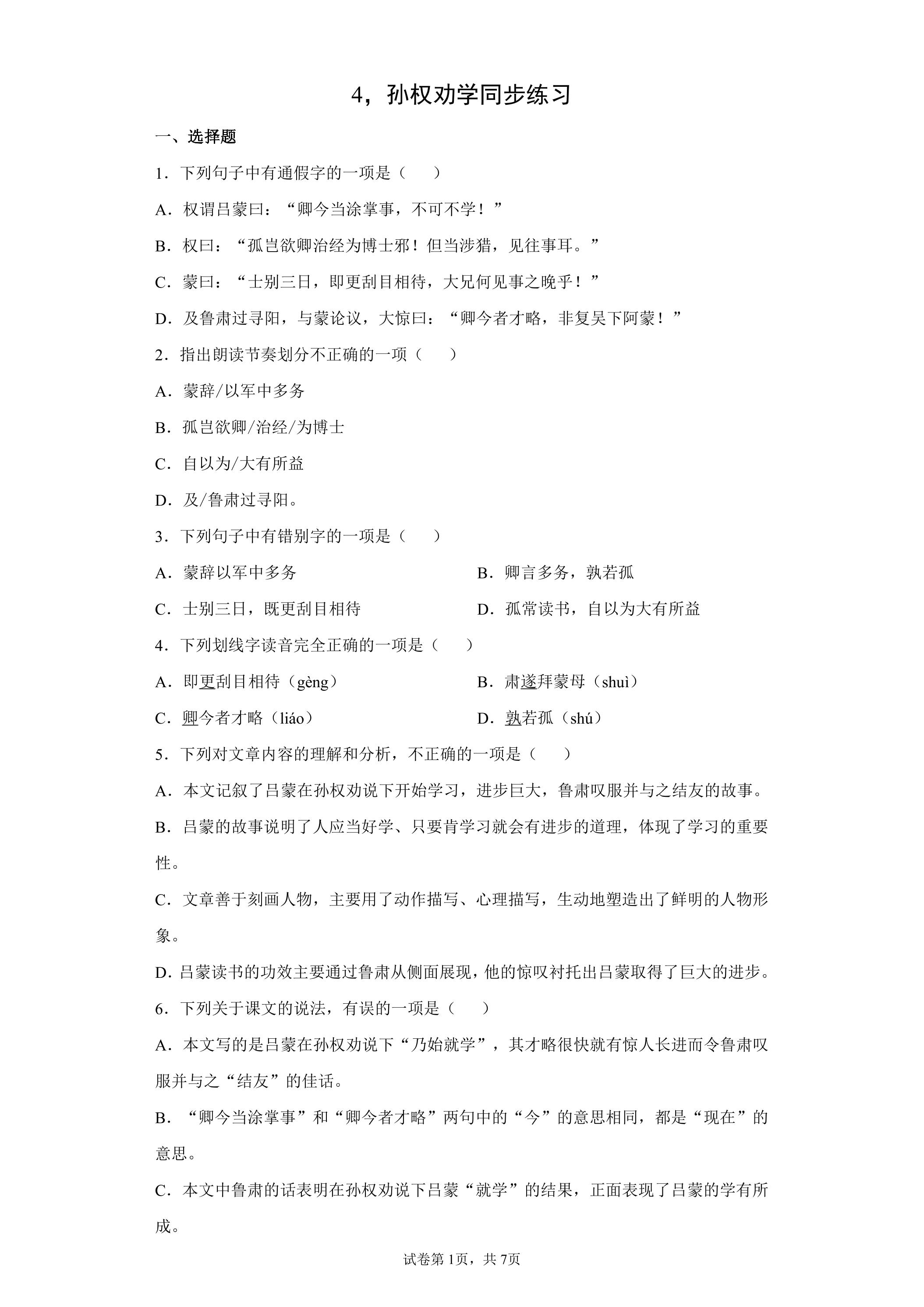 4，孙权劝学同步练习

一、选择题

1．下列句子中有通假字的一项是（　　）

A．权谓吕蒙曰：“卿今当涂掌事，不可不学！”

B．权曰：“孤岂欲卿治经为博士邪！但当涉猎，见往事耳。”

C．蒙曰：“士别三日，即更刮目相待，大兄何见事之晚乎！”

D．及鲁肃过寻阳，与蒙论议，大惊曰：“卿今者才略，非复吴下阿蒙！”

2．指出朗读节奏划分不正确的一项（　　）

A．蒙辞/以军中多务

B．孤岂欲卿/治经/为博士

C．自以为/大有所益

D．及/鲁肃过寻阳。

3．下列句子中有错别字的一项是（　　）

A．蒙辞以军中多务　B．卿言多务，孰若孤

C．士别三日，既更刮目相待　D．孤常读书，自以为大有所益

4．下列划线字读音完全正确的一项是（　　）

A．即更刮目相待（gèng）　B．肃遂拜蒙母（shuì）

C．卿今者才略（liáo）　D．孰若孤（shú）

5．下列对文章内容的理解和分析，不正确的一项是（　　）

A．本文记叙了吕蒙在孙权劝说下开始学习，进步巨大，鲁肃叹服并与之结友的故事。

B．吕蒙的故事说明了人应当好学、只要肯学习就会有进步的道理，体现了学习的重要性。

C．文章善于刻画人物，主要用了动作描写、心理描写，生动地塑造出了鲜明的人物形象。

D．吕蒙读书的功效主要通过鲁肃从侧面展现，他的惊叹衬托出吕蒙取得了巨大的进步。

6．下列关于课文的说法，有误的一项是（　　）

A．本文写的是吕蒙在孙权劝说下“乃始就学”，其才略很快就有惊人长进而令鲁肃叹服并与之“结友”的佳话。

B．“卿今当涂掌事”和“卿今者才略”两句中的“今”的意思相同，都是“现在”的意思。

C．本文中鲁肃的话表明在孙权劝说下吕蒙“就学”的结果，正面表现了吕蒙的学有所成。

试卷第1页，共7页